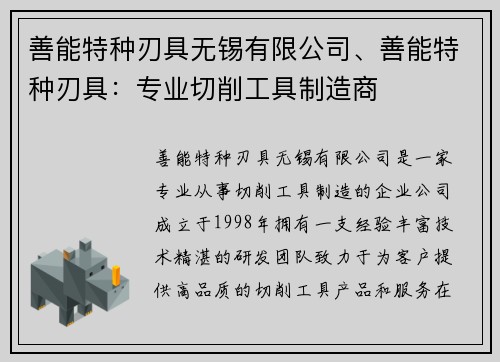 善能特种刃具无锡有限公司、善能特种刃具：专业切削工具制造商

善能特种刃具无锡有限公司是一家专业从事切削工具制造的企业公司成立于1998年拥有一支经验丰富技术精湛的研发团队致力于为客户提供高品质的切削工具产品和服务在